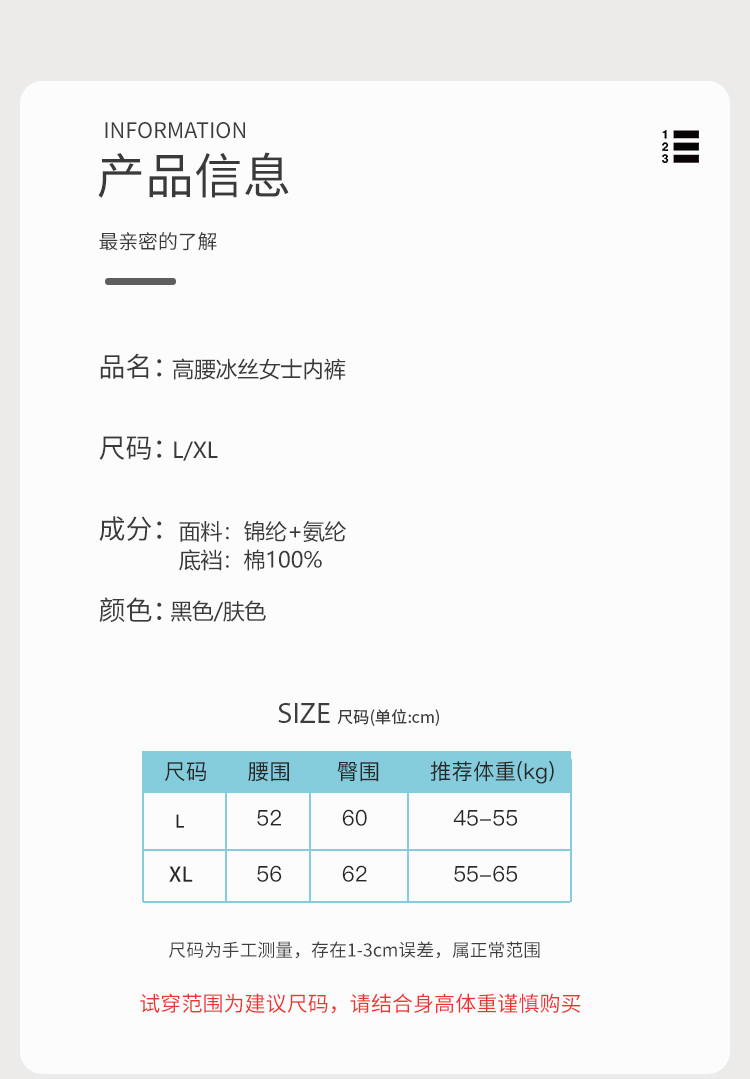 INFORMATION
产品信息

1
2
3

最亲密的了解

品名：高腰冰丝女士内裤

尺码：L/XL

成分：面料：锦纶+氨纶
底裆：棉100%

颜色：黑色/肤色

SIZE 尺码(单位:cm)

| 尺码 | 腰围 | 臀围 | 推荐体重(kg) |
|---|---|---|---|
| L | 52 | 60 | 45–55 |
| XL | 56 | 62 | 55–65 |

尺码为手工测量，存在1-3cm误差，属正常范围

试穿范围为建议尺码，请结合身高体重谨慎购买